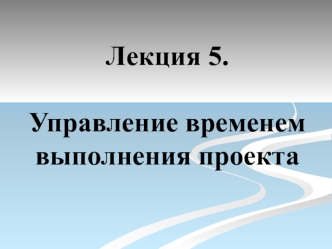 Лекция 5.

Управление временем выполнения проекта